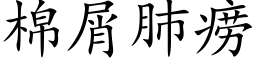 棉屑肺痨